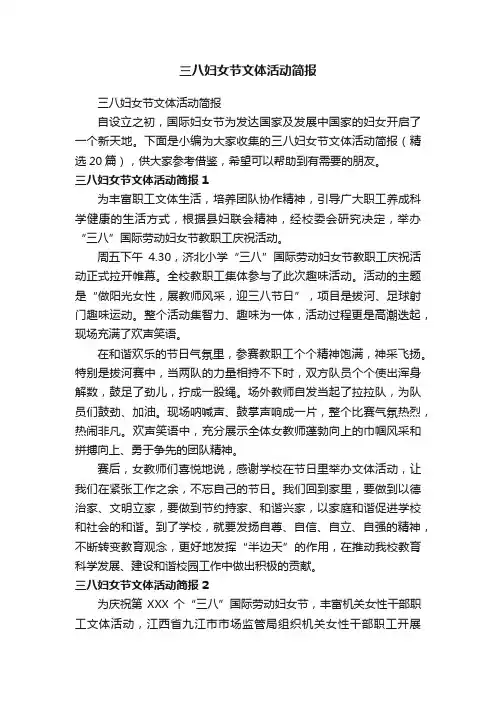 三八妇女节文体活动简报

三八妇女节文体活动简报

自设立之初，国际妇女节为发达国家及发展中国家的妇女开启了一个新天地。下面是小编为大家收集的三八妇女节文体活动简报（精选 20 篇），供大家参考借鉴，希望可以帮助到有需要的朋友。

三八妇女节文体活动简报 1

为丰富职工文体生活，培养团队协作精神，引导广大职工养成科学健康的生活方式，根据县妇联会精神，经校委会研究决定，举办“三八”国际劳动妇女节教职工庆祝活动。

周五下午 4.30，济北小学“三八”国际劳动妇女节教职工庆祝活动正式拉开帷幕。全校教职工集体参与了此次趣味活动。活动的主题是“做阳光女性，展教师风采，迎三八节日”，项目是拔河、足球射门趣味运动。整个活动集智力、趣味为一体，活动过程更是高潮迭起，现场充满了欢声笑语。

在和谐欢乐的节日气氛里，参赛教职工个个精神饱满，神采飞扬。特别是拔河赛中，当两队的力量相持不下时，双方队员个个使出浑身解数，鼓足了劲儿，拧成一股绳。场外教师自发当起了拉拉队，为队员们鼓劲、加油。现场呐喊声、鼓掌声响成一片，整个比赛气氛热烈，热闹非凡。欢声笑语中，充分展示全体女教师蓬勃向上的巾帼风采和拼搏向上、勇于争先的团队精神。

赛后，女教师们喜悦地说，感谢学校在节日里举办文体活动，让我们在紧张工作之余，不忘自己的节日。我们回到家里，要做到以德治家、文明立家，要做到节约持家、和谐兴家，以家庭和谐促进学校和社会的和谐。到了学校，就要发扬自尊、自信、自立、自强的精神，不断转变教育观念，更好地发挥“半边天”的作用，在推动我校教育科学发展、建设和谐校园工作中做出积极的贡献。

三八妇女节文体活动简报 2

为庆祝第 XXX 个“三八”国际劳动妇女节，丰富机关女性干部职工文体活动，江西省九江市市场监管局组织机关女性干部职工开展